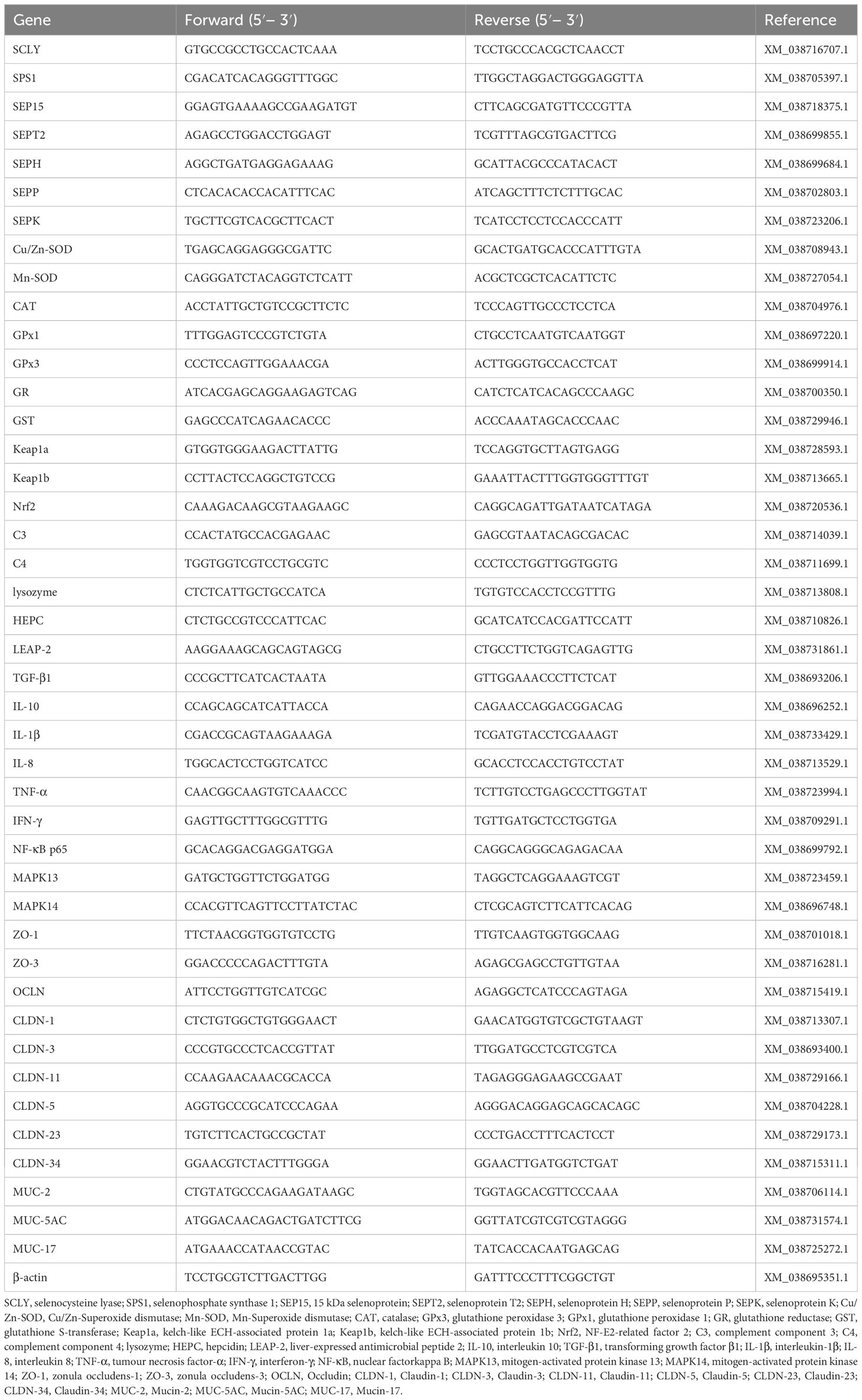 | Gene | Forward (5′– 3′) | Reverse (5′– 3′) | Reference |
|---|---|---|---|
| SCLY | GTGCCGCCTGCCACTCAAA | TCCTGCCCACGCTCAACCT | XM_038716707.1 |
| SPS1 | CGACATCACAGGGTTTGGC | TTGGCTAGGACTGGGAGGTTA | XM_038705397.1 |
| SEP15 | GGAGTGAAAAGCCGAAGATGT | CTTCAGCGATGTTCCCGTTA | XM_038718375.1 |
| SEPT2 | AGAGCCTGGACCTGGAGT | TCGTTTAGCGTGACTTCG | XM_038699855.1 |
| SEPH | AGGCTGATGAGGAGAAAG | GCATTACGCCCATACACT | XM_038699684.1 |
| SEPP | CTCACACACCACATTTCAC | ATCAGCTTTCTCTTTGCAC | XM_038702803.1 |
| SEPK | TGCTTCGTCACGCTTCACT | TCATCCTCCTCCACCCATT | XM_038723206.1 |
| Cu/Zn-SOD | TGAGCAGGAGGGCGATTC | GCACTGATGCACCCATTTGTA | XM_038708943.1 |
| Mn-SOD | CAGGGATCTACAGGTCTCATT | ACGCTCGCTCACATTCTC | XM_038727054.1 |
| CAT | ACCTATTGCTGTCCGCTTCTC | TCCCAGTTGCCCTCCTCA | XM_038704976.1 |
| GPx1 | TTTGGAGTCCCGTCTGTA | CTGCCTCAATGTCAATGGT | XM_038697220.1 |
| GPx3 | CCCTCCAGTTGGAAACGA | ACTTGGGTGCCACCTCAT | XM_038699914.1 |
| GR | ATCACGAGCAGGAAGAGTCAG | CATCTCATCACAGCCCAAGC | XM_038700350.1 |
| GST | GAGCCCATCAGAACACCC | ACCCAAATAGCACCCAAC | XM_038729946.1 |
| Keap1a | GTGGTGGGAAGACTTATTG | TCCAGGTGCTTAGTGAGG | XM_038728593.1 |
| Keap1b | CCTTACTCCAGGCTGTCCG | GAAATTACTTTGGTGGGTTTGT | XM_038713665.1 |
| Nrf2 | CAAAGACAAGCGTAAGAAGC | CAGGCAGATTGATAATCATAGA | XM_038720536.1 |
| C3 | CCACTATGCCACGAGAAC | GAGCGTAATACAGCGACAC | XM_038714039.1 |
| C4 | TGGTGGTCGTCCTGCGTC | CCCTCCTGGTTGGTGGTG | XM_038711699.1 |
| lysozyme | CTCTCATTGCTGCCATCA | TGTGTCCACCTCCGTTTG | XM_038713808.1 |
| HEPC | CTCTGCCGTCCCATTCAC | GCATCATCCACGATTCCATT | XM_038710826.1 |
| LEAP-2 | AAGGAAAGCAGCAGTAGCG | CTGCCTTCTGGTCAGAGTTG | XM_038731861.1 |
| TGF-β1 | CCCGCTTCATCACTAATA | GTTGGAAACCCTTCTCAT | XM_038693206.1 |
| IL-10 | CCAGCAGCATCATTACCA | CAGAACCAGGACGGACAG | XM_038696252.1 |
| IL-1β | CGACCGCAGTAAGAAAGA | TCGATGTACCTCGAAAGT | XM_038733429.1 |
| IL-8 | TGGCACTCCTGGTCATCC | GCACCTCCACCTGTCCTAT | XM_038713529.1 |
| TNF-α | CAACGGCAAGTGTCAAACCC | TCTTGTCCTGAGCCCTTGGTAT | XM_038723994.1 |
| IFN-γ | GAGTTGCTTTGGCGTTTG | TGTTGATGCTCCTGGTGA | XM_038709291.1 |
| NF-κB p65 | GCACAGGACGAGGATGGA | CAGGCAGGGCAGAGACAA | XM_038699792.1 |
| MAPK13 | GATGCTGGTTCTGGATGG | TAGGCTCAGGAAAGTCGT | XM_038723459.1 |
| MAPK14 | CCACGTTCAGTTCCTTATCTAC | CTCGCAGTCTTCATTCACAG | XM_038696748.1 |
| ZO-1 | TTCTAACGGTGGTGTCCTG | TTGTCAAGTGGTGGCAAG | XM_038701018.1 |
| ZO-3 | GGACCCCCAGACTTTGTA | AGAGCGAGCCTGTTGTAA | XM_038716281.1 |
| OCLN | ATTCCTGGTTGTCATCGC | AGAGGCTCATCCCAGTAGA | XM_038715419.1 |
| CLDN-1 | CTCTGTGGCTGTGGGAACT | GAACATGGTGTCGCTGTAAGT | XM_038713307.1 |
| CLDN-3 | CCCGTGCCCTCACCGTTAT | TTGGATGCCTCGTCGTCA | XM_038693400.1 |
| CLDN-11 | CCAAGAACAAACGCACCA | TAGAGGGAGAAGCCGAAT | XM_038729166.1 |
| CLDN-5 | AGGTGCCCGCATCCCAGAA | AGGGACAGGAGCAGCACAGC | XM_038704228.1 |
| CLDN-23 | TGTCTTCACTGCCGCTAT | CCCTGACCTTTCACTCCT | XM_038729173.1 |
| CLDN-34 | GGAACGTCTACTTTGGGA | GGAACTTGATGGTCTGAT | XM_038715311.1 |
| MUC-2 | CTGTATGCCCAGAAGATAAGC | TGGTAGCACGTTCCCAAA | XM_038706114.1 |
| MUC-5AC | ATGGACAACAGACTGATCTTCG | GGTTATCGTCGTCGTAGGG | XM_038731574.1 |
| MUC-17 | ATGAAACCATAACCGTAC | TATCACCACAATGAGCAG | XM_038725272.1 |
| β-actin | TCCTGCGTCTTGACTTGG | GATTTCCCTTTCGGCTGT | XM_038695351.1 |

SCLY, selenocysteine lyase; SPS1, selenophosphate synthase 1; SEP15, 15 kDa selenoprotein; SEPT2, selenoprotein T2; SEPH, selenoprotein H; SEPP, selenoprotein P; SEPK, selenoprotein K; Cu/Zn-SOD, Cu/Zn-Superoxide dismutase; Mn-SOD, Mn-Superoxide dismutase; CAT, catalase; GPx3, glutathione peroxidase 3; GPx1, glutathione peroxidase 1; GR, glutathione reductase; GST, glutathione S-transferase; Keap1a, kelch-like ECH-associated protein 1a; Keap1b, kelch-like ECH-associated protein 1b; Nrf2, NF-E2-related factor 2; C3, complement component 3; C4, complement component 4; lysozyme; HEPC, hepcidin; LEAP-2, liver-expressed antimicrobial peptide 2; IL-10, interleukin 10; TGF-β1, transforming growth factor β1; IL-1β, interleukin-1β; IL-8, interleukin 8; TNF-α, tumour necrosis factor-α; IFN-γ, interferon-γ; NF-κB, nuclear factorkappa B; MAPK13, mitogen-activated protein kinase 13; MAPK14, mitogen-activated protein kinase 14; ZO-1, zonula occludens-1; ZO-3, zonula occludens-3; OCLN, Occludin; CLDN-1, Claudin-1; CLDN-3, Claudin-3; CLDN-11, Claudin-11; CLDN-5, Claudin-5; CLDN-23, Claudin-23; CLDN-34, Claudin-34; MUC-2, Mucin-2; MUC-5AC, Mucin-5AC; MUC-17, Mucin-17.